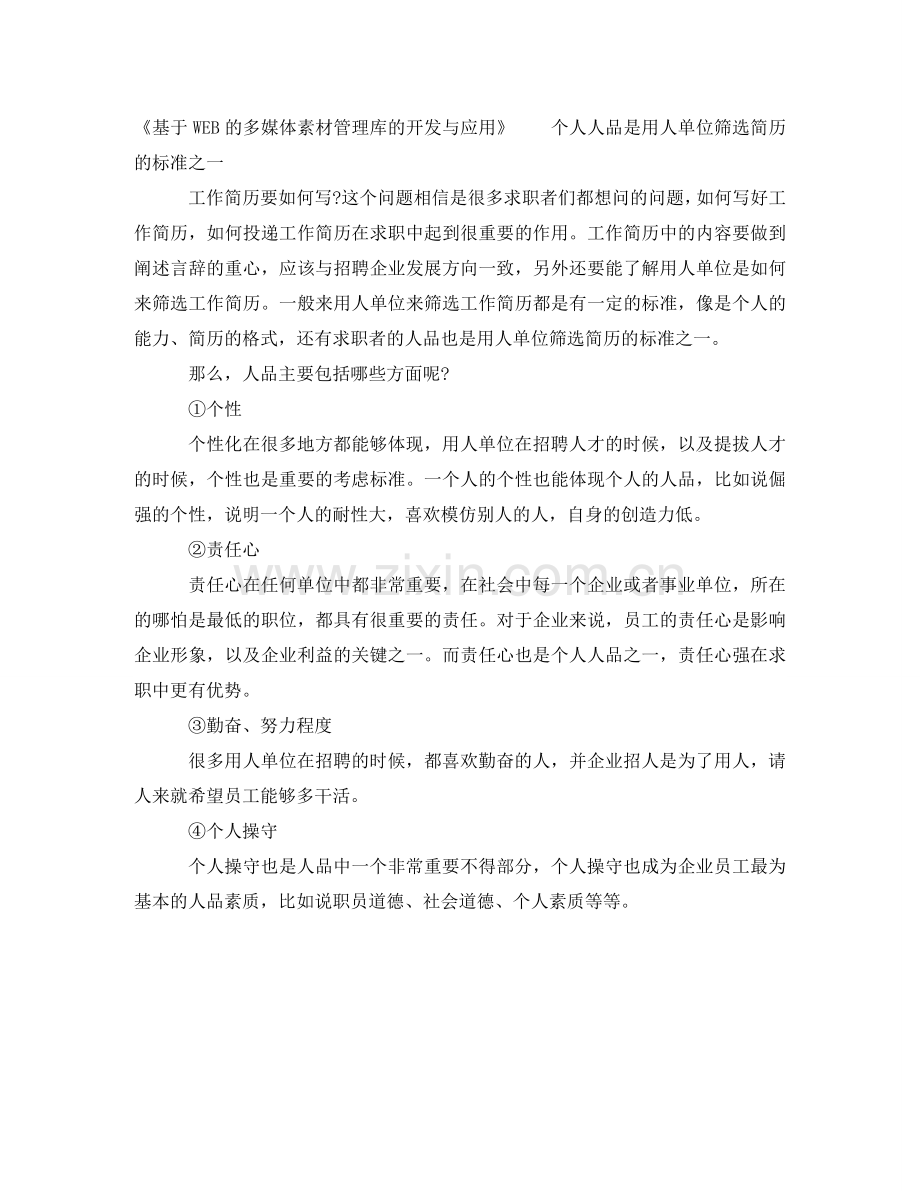 《基于WEB的多媒体素材管理库的开发与应用》 个人人品是用人单位筛选简历的标准之一

工作简历要如何写?这个问题相信是很多求职者们都想问的问题，如何写好工作简历，如何投递工作简历在求职中起到很重要的作用。工作简历中的内容要做到阐述言辞的重心，应该与招聘企业发展方向一致，另外还要能了解用人单位是如何来筛选工作简历。一般来用人单位来筛选工作简历都是有一定的标准，像是个人的能力、简历的格式，还有求职者的人品也是用人单位筛选简历的标准之一。

那么，人品主要包括哪些方面呢?

①个性

个性化在很多地方都能够体现，用人单位在招聘人才的时候，以及提拔人才的时候，个性也是重要的考虑标准。一个人的个性也能体现个人的人品，比如说倔强的个性，说明一个人的耐性大，喜欢模仿别人的人，自身的创造力低。

②责任心

责任心在任何单位中都非常重要，在社会中每一个企业或者事业单位，所在的哪怕是最低的职位，都具有很重要的责任。对于企业来说，员工的责任心是影响企业形象，以及企业利益的关键之一。而责任心也是个人人品之一，责任心强在求职中更有优势。

③勤奋、努力程度

很多用人单位在招聘的时候，都喜欢勤奋的人，并企业招人是为了用人，请人来就希望员工能够多干活。

④个人操守

个人操守也是人品中一个非常重要不得部分，个人操守也成为企业员工最为基本的人品素质，比如说职员道德、社会道德、个人素质等等。

www.zixin.com.cn